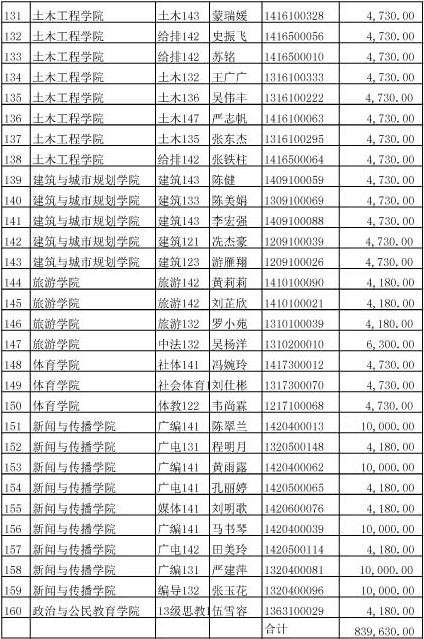 | 131 | 土木工程学院 | 土木143 | 蒙瑞媛 | 1416100328 | 4,730.00 |
|---|---|---|---|---|---|
| 132 | 土木工程学院 | 给排142 | 史振飞 | 1416500056 | 4,730.00 |
| 133 | 土木工程学院 | 给排142 | 苏铭 | 1416500010 | 4,730.00 |
| 134 | 土木工程学院 | 土木132 | 王广广 | 1316100333 | 4,730.00 |
| 135 | 土木工程学院 | 土木136 | 吴伟丰 | 1316100222 | 4,730.00 |
| 136 | 土木工程学院 | 土木147 | 严志帆 | 1416100063 | 4,730.00 |
| 137 | 土木工程学院 | 土木135 | 张东杰 | 1316100295 | 4,730.00 |
| 138 | 土木工程学院 | 给排142 | 张铁柱 | 1416500064 | 4,730.00 |
| 139 | 建筑与城市规划学院 | 建筑143 | 陈健 | 1409100059 | 4,730.00 |
| 140 | 建筑与城市规划学院 | 建筑133 | 陈美娟 | 1309100069 | 4,730.00 |
| 141 | 建筑与城市规划学院 | 建筑143 | 李宏强 | 1409100088 | 4,730.00 |
| 142 | 建筑与城市规划学院 | 建筑121 | 冼杰豪 | 1209100039 | 4,730.00 |
| 143 | 建筑与城市规划学院 | 建筑123 | 游雁翔 | 1209100026 | 4,730.00 |
| 144 | 旅游学院 | 旅游142 | 黄莉莉 | 1410100090 | 4,180.00 |
| 145 | 旅游学院 | 旅游142 | 刘芷欣 | 1410100021 | 4,180.00 |
| 146 | 旅游学院 | 旅游132 | 罗小苑 | 1310100039 | 4,180.00 |
| 147 | 旅游学院 | 中法132 | 吴杨洋 | 1310200010 | 6,300.00 |
| 148 | 体育学院 | 社体141 | 冯婉玲 | 1417300012 | 4,730.00 |
| 149 | 体育学院 | 社会体育 | 刘仕彬 | 1317300070 | 4,730.00 |
| 150 | 体育学院 | 体教122 | 韦尚霖 | 1217100068 | 4,730.00 |
| 151 | 新闻与传播学院 | 广编141 | 陈翠兰 | 1420400013 | 10,000.00 |
| 152 | 新闻与传播学院 | 广电131 | 程明月 | 1320500148 | 4,180.00 |
| 153 | 新闻与传播学院 | 广编141 | 黄雨露 | 1420400062 | 10,000.00 |
| 154 | 新闻与传播学院 | 广电141 | 孔丽婷 | 1420500065 | 4,180.00 |
| 155 | 新闻与传播学院 | 媒体141 | 刘明歌 | 1420600076 | 4,180.00 |
| 156 | 新闻与传播学院 | 广编141 | 马书琴 | 1420400039 | 10,000.00 |
| 157 | 新闻与传播学院 | 广电142 | 田美玲 | 1420500114 | 4,180.00 |
| 158 | 新闻与传播学院 | 广编131 | 严建萍 | 1320400081 | 10,000.00 |
| 159 | 新闻与传播学院 | 编导132 | 张玉花 | 1320400096 | 10,000.00 |
| 160 | 政治与公民教育学院 | 13级思教 | 伍雪容 | 1363100029 | 4,180.00 |
| | | | | 合计 | 839,630.00 |